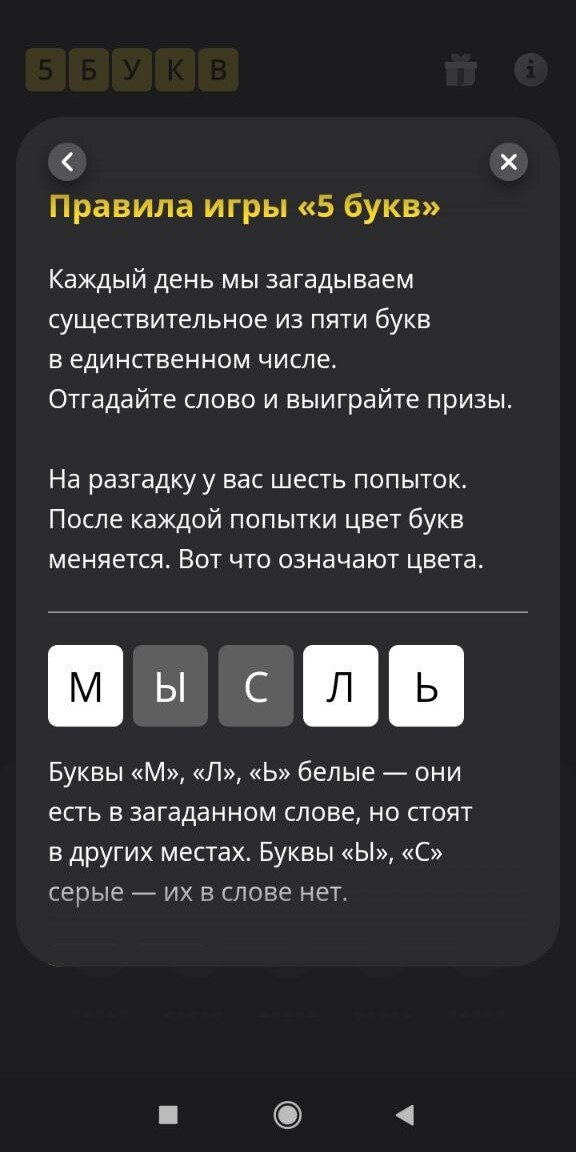 5 Б У К В

Правила игры «5 букв»

Каждый день мы загадываем существительное из пяти букв в единственном числе. Отгадайте слово и выиграйте призы.

На разгадку у вас шесть попыток. После каждой попытки цвет букв меняется. Вот что означают цвета.

М Ы С Л Ь

Буквы «М», «Л», «Ь» белые — они есть в загаданном слове, но стоят в других местах. Буквы «Ы», «С» серые — их в слове нет.